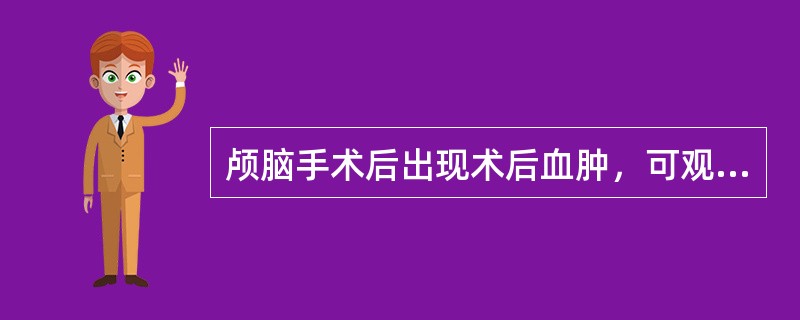 颅脑手术后出现术后血肿，可观...